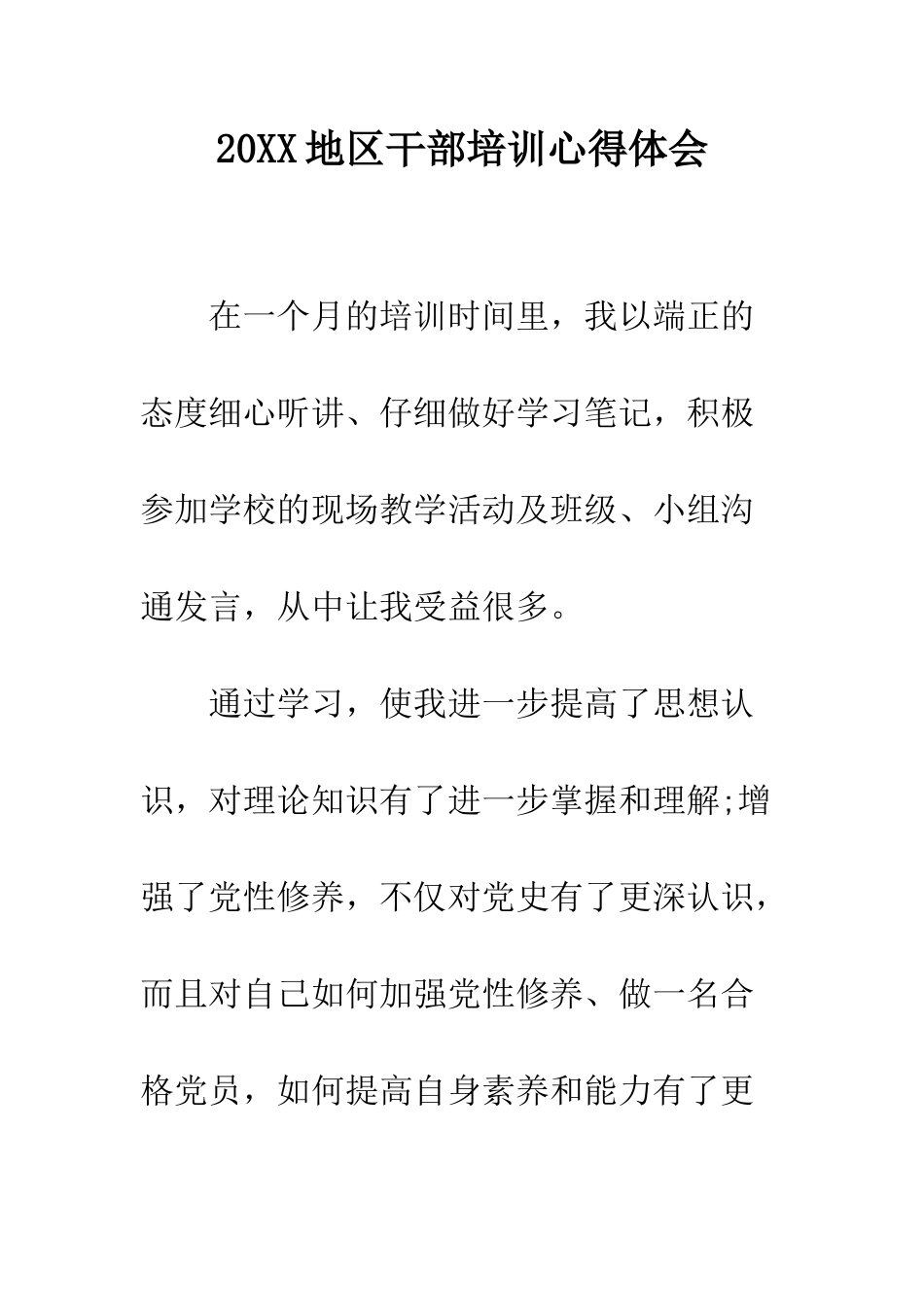 20XX地区干部培训心得体会

在一个月的培训时间里，我以端正的态度细心听讲、仔细做好学习笔记，积极参加学校的现场教学活动及班级、小组沟通发言，从中让我受益很多。

通过学习，使我进一步提高了思想认识，对理论知识有了进一步掌握和理解;增强了党性修养，不仅对党史有了更深认识，而且对自己如何加强党性修养、做一名合格党员，如何提高自身素养和能力有了更